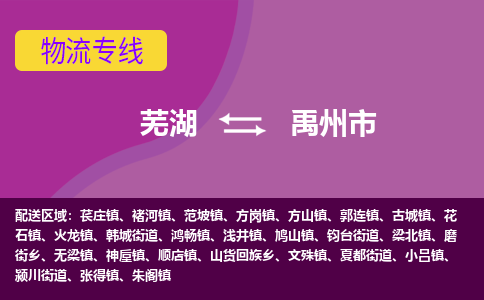 物流专线

芜湖 禹州市

配送区域：苌庄镇、褚河镇、范坡镇、方岗镇、方山镇、郭连镇、古城镇、花石镇、火龙镇、韩城街道、鸿畅镇、浅井镇、鸠山镇、钧台街道、梁北镇、磨街乡、无梁镇、神垕镇、顺店镇、山货回族乡、文殊镇、夏都街道、小吕镇、颍川街道、张得镇、朱阁镇